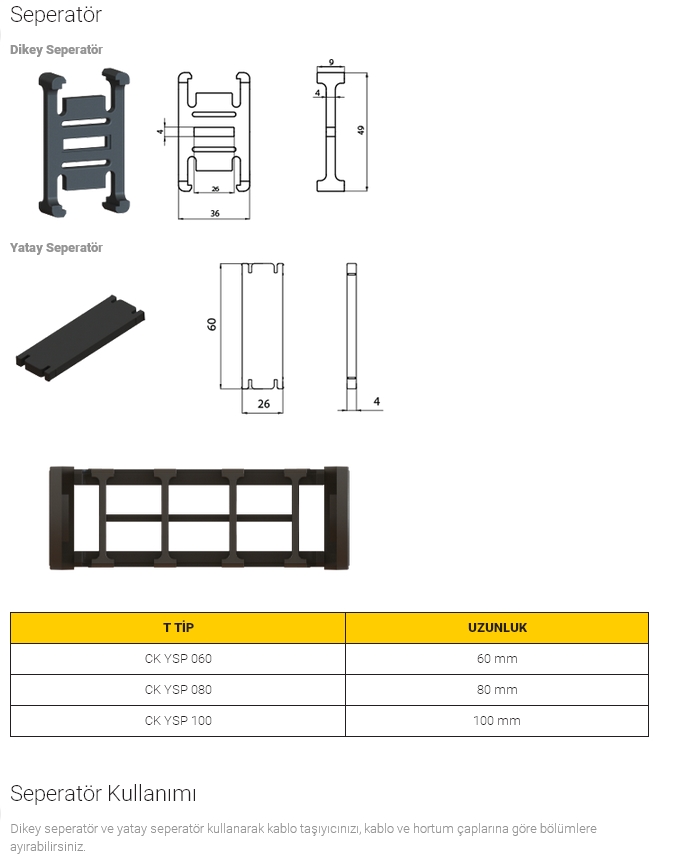 Seperatör

Dikey Seperatör

4
26
36
9
4
49

Yatay Seperatör

60
26
4

| T TİP | UZUNLUK |
|---|---|
| CK YSP 060 | 60 mm |
| CK YSP 080 | 80 mm |
| CK YSP 100 | 100 mm |

Seperatör Kullanımı

Dikey seperatör ve yatay seperatör kullanarak kablo taşıyıcınızı, kablo ve hortum çaplarına göre bölümlere ayırabilirsiniz.